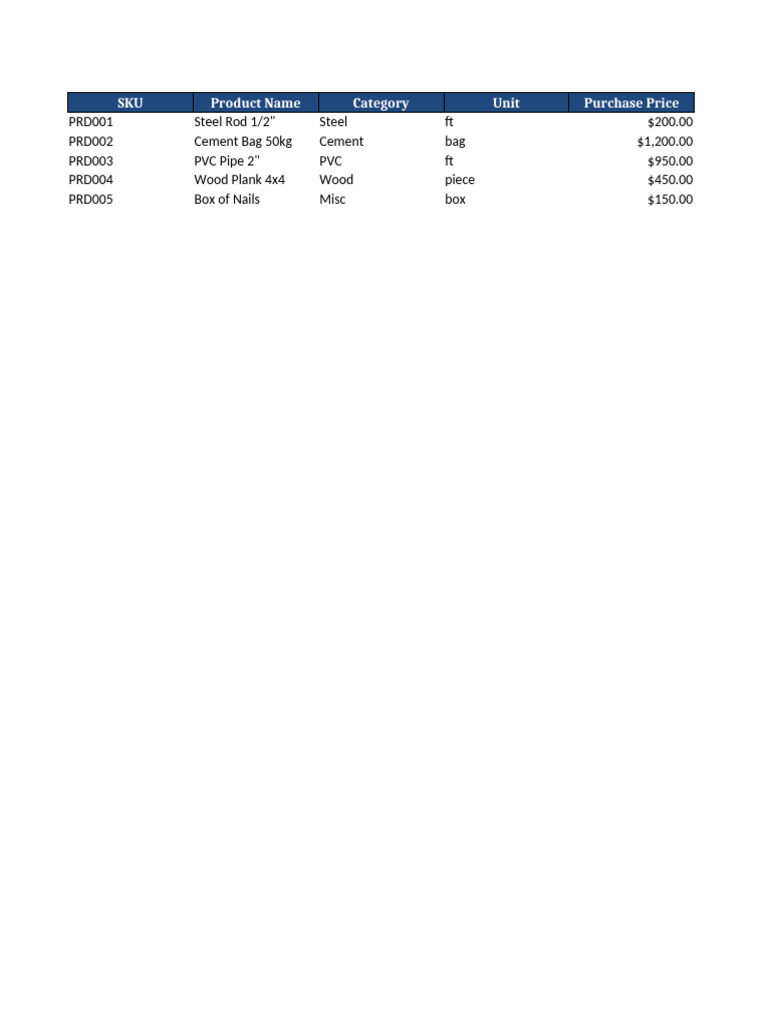 | SKU | Product Name | Category | Unit | Purchase Price |
|---|---|---|---|---|
| PRD001 | Steel Rod 1/2" | Steel | ft | \$200.00 |
| PRD002 | Cement Bag 50kg | Cement | bag | \$1,200.00 |
| PRD003 | PVC Pipe 2" | PVC | ft | \$950.00 |
| PRD004 | Wood Plank 4x4 | Wood | piece | \$450.00 |
| PRD005 | Box of Nails | Misc | box | \$150.00 |